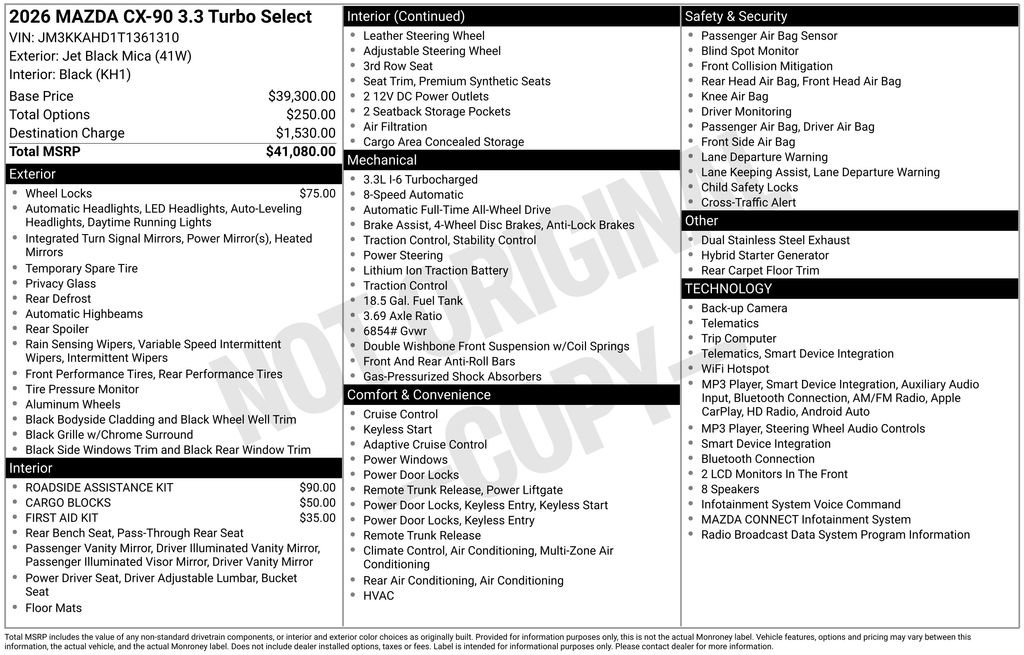 2026 MAZDA CX-90 3.3 Turbo Select
VIN: JM3KKAHD1T1361310
Exterior: Jet Black Mica (41W)
Interior: Black (KH1)

| | |
|---|---|
| Base Price | $39,300.00 |
| Total Options | $250.00 |
| Destination Charge | $1,530.00 |
| Total MSRP | $41,080.00 |

Exterior
- Wheel Locks $75.00
- Automatic Headlights, LED Headlights, Auto-Leveling Headlights, Daytime Running Lights
- Integrated Turn Signal Mirrors, Power Mirror(s), Heated Mirrors
- Temporary Spare Tire
- Privacy Glass
- Rear Defrost
- Automatic Highbeams
- Rear Spoiler
- Rain Sensing Wipers, Variable Speed Intermittent Wipers, Intermittent Wipers
- Front Performance Tires, Rear Performance Tires
- Tire Pressure Monitor
- Aluminum Wheels
- Black Bodyside Cladding and Black Wheel Well Trim
- Black Grille w/Chrome Surround
- Black Side Windows Trim and Black Rear Window Trim

Interior
- ROADSIDE ASSISTANCE KIT $90.00
- CARGO BLOCKS $50.00
- FIRST AID KIT $35.00
- Rear Bench Seat, Pass-Through Rear Seat
- Passenger Vanity Mirror, Driver Illuminated Vanity Mirror, Passenger Illuminated Visor Mirror, Driver Vanity Mirror
- Power Driver Seat, Driver Adjustable Lumbar, Bucket Seat
- Floor Mats

Interior (Continued)
- Leather Steering Wheel
- Adjustable Steering Wheel
- 3rd Row Seat
- Seat Trim, Premium Synthetic Seats
- 2 12V DC Power Outlets
- 2 Seatback Storage Pockets
- Air Filtration
- Cargo Area Concealed Storage

Mechanical
- 3.3L I-6 Turbocharged
- 8-Speed Automatic
- Automatic Full-Time All-Wheel Drive
- Brake Assist, 4-Wheel Disc Brakes, Anti-Lock Brakes
- Traction Control, Stability Control
- Power Steering
- Lithium Ion Traction Battery
- Traction Control
- 18.5 Gal. Fuel Tank
- 3.69 Axle Ratio
- 6854# Gvwr
- Double Wishbone Front Suspension w/Coil Springs
- Front And Rear Anti-Roll Bars
- Gas-Pressurized Shock Absorbers

Comfort & Convenience
- Cruise Control
- Keyless Start
- Adaptive Cruise Control
- Power Windows
- Power Door Locks
- Remote Trunk Release, Power Liftgate
- Power Door Locks, Keyless Entry, Keyless Start
- Power Door Locks, Keyless Entry
- Remote Trunk Release
- Climate Control, Air Conditioning, Multi-Zone Air Conditioning
- Rear Air Conditioning, Air Conditioning
- HVAC

Safety & Security
- Passenger Air Bag Sensor
- Blind Spot Monitor
- Front Collision Mitigation
- Rear Head Air Bag, Front Head Air Bag
- Knee Air Bag
- Driver Monitoring
- Passenger Air Bag, Driver Air Bag
- Front Side Air Bag
- Lane Departure Warning
- Lane Keeping Assist, Lane Departure Warning
- Child Safety Locks
- Cross-Traffic Alert

Other
- Dual Stainless Steel Exhaust
- Hybrid Starter Generator
- Rear Carpet Floor Trim

TECHNOLOGY
- Back-up Camera
- Telematics
- Trip Computer
- Telematics, Smart Device Integration
- WiFi Hotspot
- MP3 Player, Smart Device Integration, Auxiliary Audio Input, Bluetooth Connection, AM/FM Radio, Apple CarPlay, HD Radio, Android Auto
- MP3 Player, Steering Wheel Audio Controls
- Smart Device Integration
- Bluetooth Connection
- 2 LCD Monitors In The Front
- 8 Speakers
- Infotainment System Voice Command
- MAZDA CONNECT Infotainment System
- Radio Broadcast Data System Program Information

NOT ORIGINAL COPY

Total MSRP includes the value of any non-standard drivetrain components, or interior and exterior color choices as originally built. Provided for information purposes only, this is not the actual Monroney label. Vehicle features, options and pricing may vary between this information, the actual vehicle, and the actual Monroney label. Does not include dealer installed options, taxes or fees. Label is intended for informational purposes only. Please contact dealer for more information.